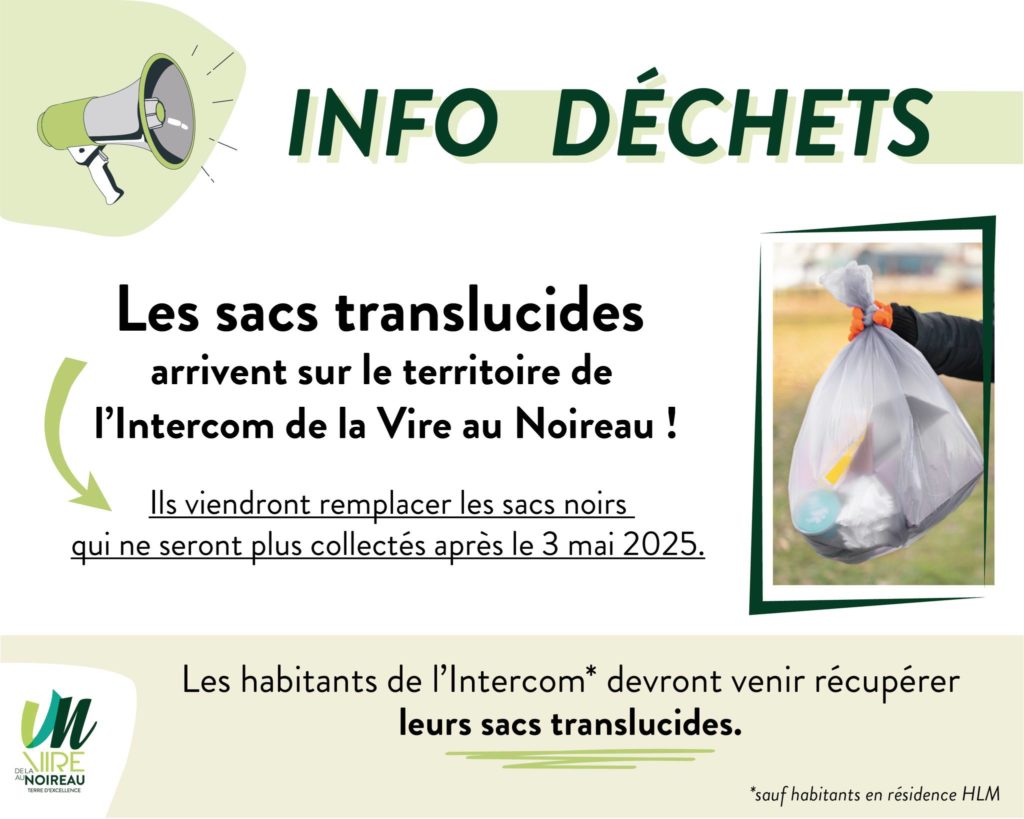 INFO DÉCHETS

Les sacs translucides

arrivent sur le territoire de l'Intercom de la Vire au Noireau !

Ils viendront remplacer les sacs noirs qui ne seront plus collectés après le 3 mai 2025.

Les habitants de l'Intercom* devront venir récupérer leurs sacs translucides.

DE LA VIRE AU NOIREAU
TERRE D'EXCELLENCE

*sauf habitants en résidence HLM